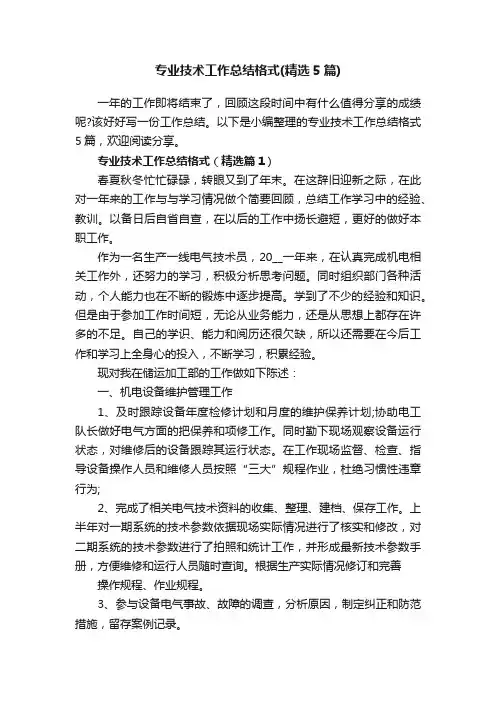 专业技术工作总结格式(精选5篇)

一年的工作即将结束了，回顾这段时间中有什么值得分享的成绩呢?该好好写一份工作总结。以下是小编整理的专业技术工作总结格式5篇，欢迎阅读分享。

专业技术工作总结格式（精选篇1）

春夏秋冬忙忙碌碌，转眼又到了年末。在这辞旧迎新之际，在此对一年来的工作与与学习情况做个简要回顾，总结工作学习中的经验、教训。以备日后自省自查，在以后的工作中扬长避短，更好的做好本职工作。

作为一名生产一线电气技术员，20__一年来，在认真完成机电相关工作外，还努力的学习，积极分析思考问题。同时组织部门各种活动，个人能力也在不断的锻炼中逐步提高。学到了不少的经验和知识。但是由于参加工作时间短，无论从业务能力，还是从思想上都存在许多的不足。自己的学识、能力和阅历还很欠缺，所以还需要在今后工作和学习上全身心的投入，不断学习，积累经验。

现对我在储运加工部的工作做如下陈述：

一、机电设备维护管理工作

1、及时跟踪设备年度检修计划和月度的维护保养计划;协助电工队长做好电气方面的把保养和项修工作。同时勤下现场观察设备运行状态，对维修后的设备跟踪其运行状态。在工作现场监督、检查、指导设备操作人员和维修人员按照“三大”规程作业，杜绝习惯性违章行为;

2、完成了相关电气技术资料的收集、整理、建档、保存工作。上半年对一期系统的技术参数依据现场实际情况进行了核实和修改，对二期系统的技术参数进行了拍照和统计工作，并形成最新技术参数手册，方便维修和运行人员随时查询。根据生产实际情况修订和完善

操作规程、作业规程。

3、参与设备电气事故、故障的调查，分析原因，制定纠正和防范措施，留存案例记录。